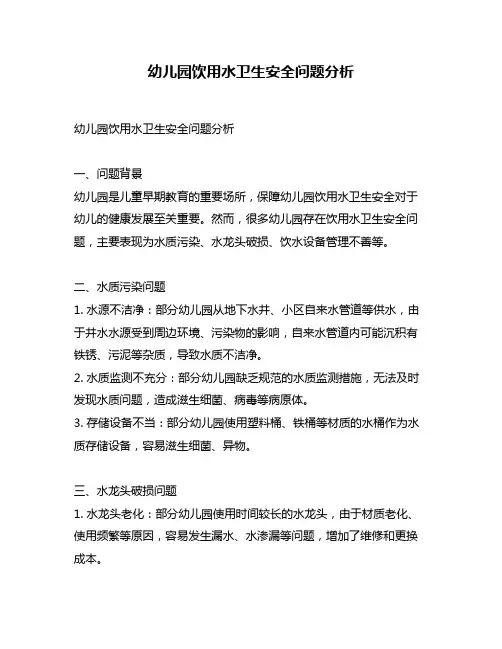 幼儿园饮用水卫生安全问题分析

幼儿园饮用水卫生安全问题分析

一、问题背景
幼儿园是儿童早期教育的重要场所，保障幼儿园饮用水卫生安全对于幼儿的健康发展至关重要。然而，很多幼儿园存在饮用水卫生安全问题，主要表现为水质污染、水龙头破损、饮水设备管理不善等。

二、水质污染问题
1. 水源不洁净：部分幼儿园从地下水井、小区自来水管道等供水，由于井水水源受到周边环境、污染物的影响，自来水管道内可能沉积有铁锈、污泥等杂质，导致水质不洁净。
2. 水质监测不充分：部分幼儿园缺乏规范的水质监测措施，无法及时发现水质问题，造成滋生细菌、病毒等病原体。
3. 存储设备不当：部分幼儿园使用塑料桶、铁桶等材质的水桶作为水质存储设备，容易滋生细菌、异物。

三、水龙头破损问题
1. 水龙头老化：部分幼儿园使用时间较长的水龙头，由于材质老化、使用频繁等原因，容易发生漏水、水渗漏等问题，增加了维修和更换成本。